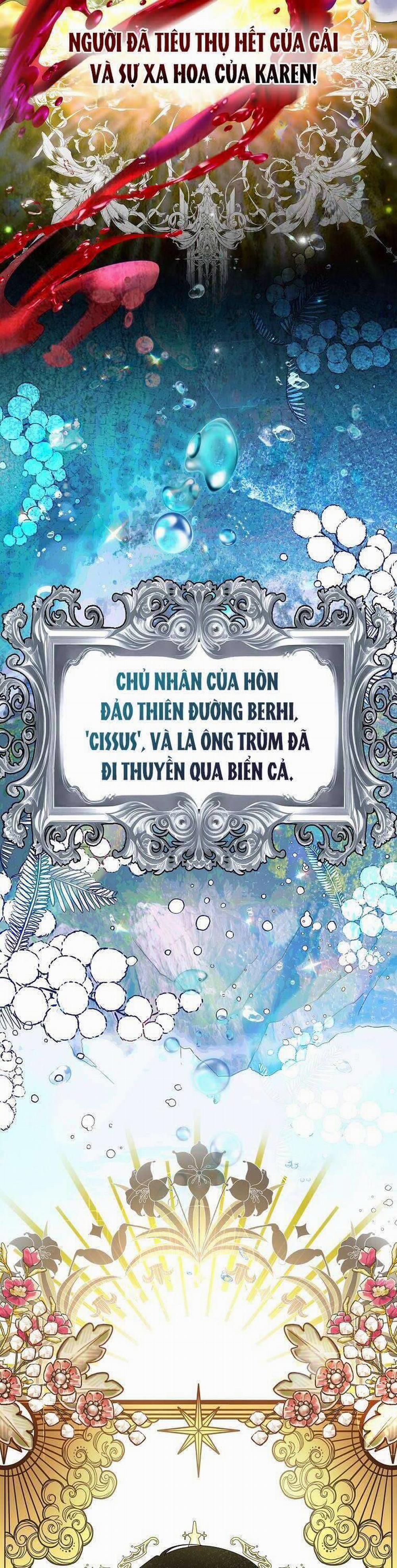 NGƯỜI ĐÃ TIÊU THỤ HẾT CỦA CẢI VÀ SỰ XA HOA CỦA KAREN!

CHỦ NHÂN CỦA HÒN ĐẢO THIÊN ĐƯỜNG BERHI, 'CISSUS', VÀ LÀ ÔNG TRÙM ĐÃ ĐI THUYỀN QUA BIỂN CẢ.